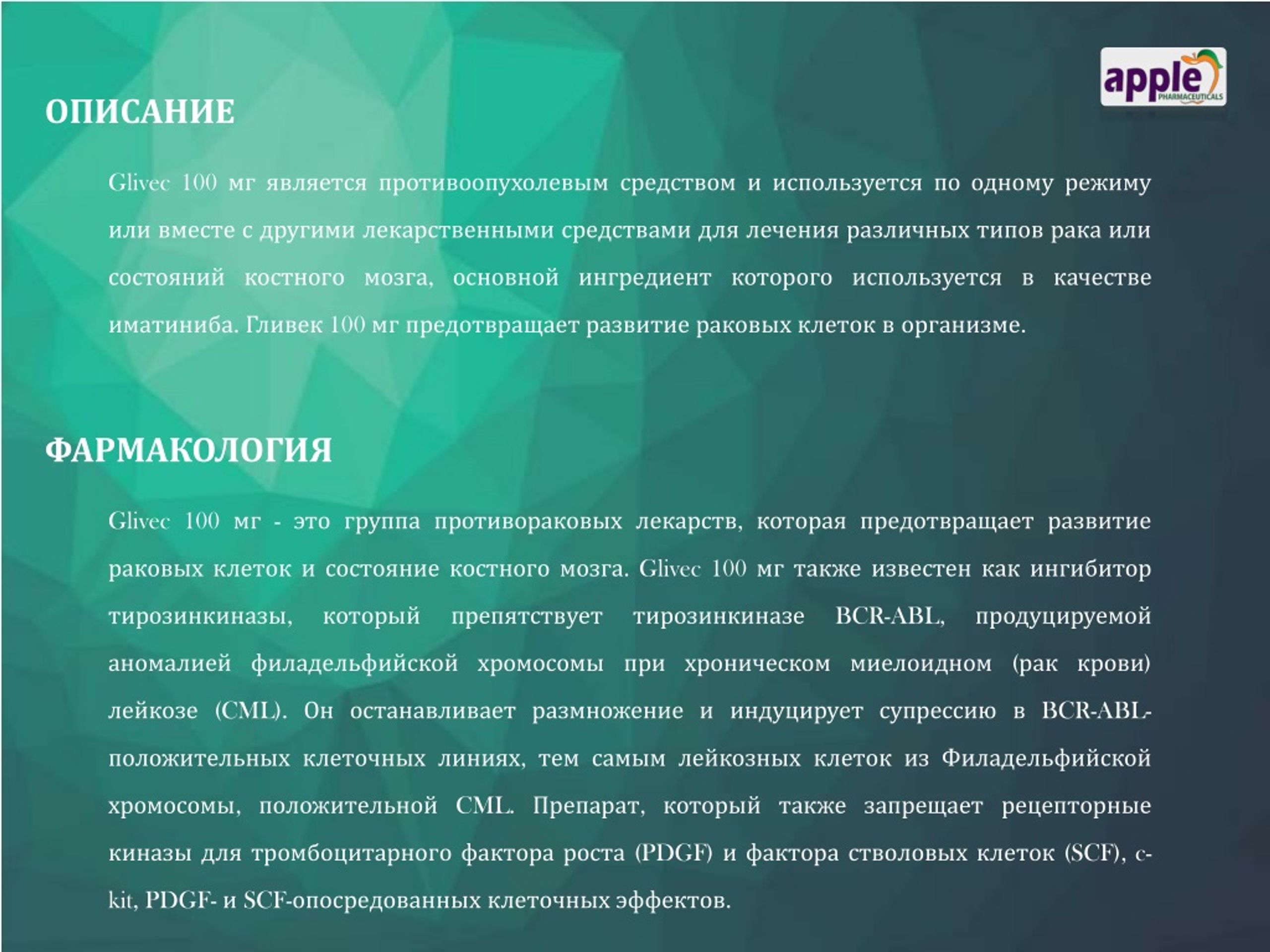 apple
PHARMACEUTICALS

ОПИСАНИЕ

Glivec 100 мг является противоопухолевым средством и используется по одному режиму или вместе с другими лекарственными средствами для лечения различных типов рака или состояний костного мозга, основной ингредиент которого используется в качестве иматиниба. Гливек 100 мг предотвращает развитие раковых клеток в организме.

ФАРМАКОЛОГИЯ

Glivec 100 мг - это группа противораковых лекарств, которая предотвращает развитие раковых клеток и состояние костного мозга. Glivec 100 мг также известен как ингибитор тирозинкиназы, который препятствует тирозинкиназе BCR-ABL, продуцируемой аномалией филадельфийской хромосомы при хроническом миелоидном (рак крови) лейкозе (CML). Он останавливает размножение и индуцирует супрессию в BCR-ABL-положительных клеточных линиях, тем самым лейкозных клеток из Филадельфийской хромосомы, положительной CML. Препарат, который также запрещает рецепторные киназы для тромбоцитарного фактора роста (PDGF) и фактора стволовых клеток (SCF), c-kit, PDGF- и SCF-опосредованных клеточных эффектов.